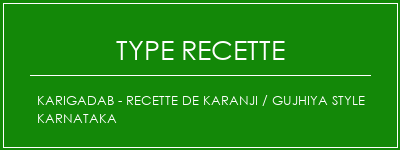 TYPE RECETTE

KARIGADAB - RECETTE DE KARANJI / GUJHIYA STYLE KARNATAKA